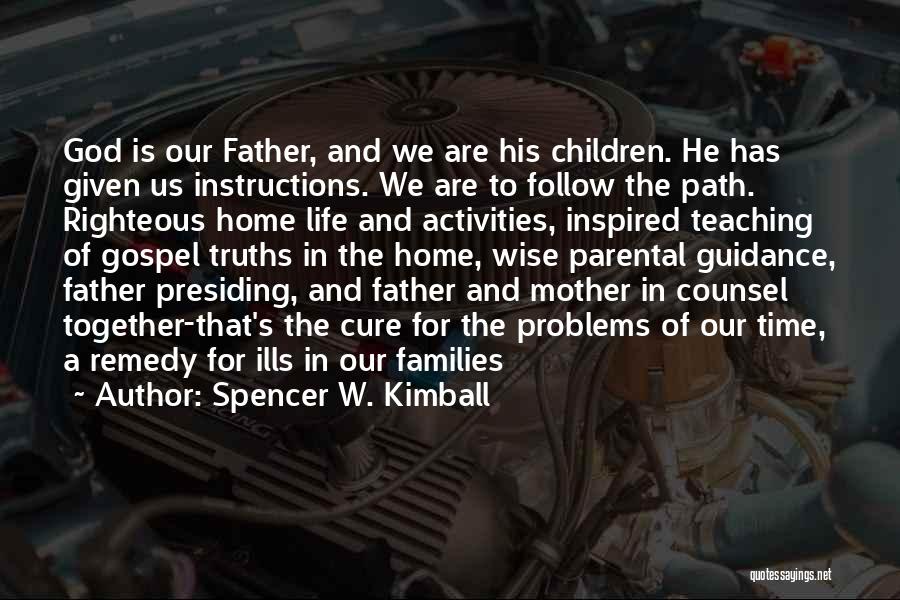 God is our Father, and we are his children. He has given us instructions. We are to follow the path. Righteous home life and activities, inspired teaching of gospel truths in the home, wise parental guidance, father presiding, and father and mother in counsel together-that's the cure for the problems of our time, a remedy for ills in our families

~ Author: Spencer W. Kimball

quotessayings.net